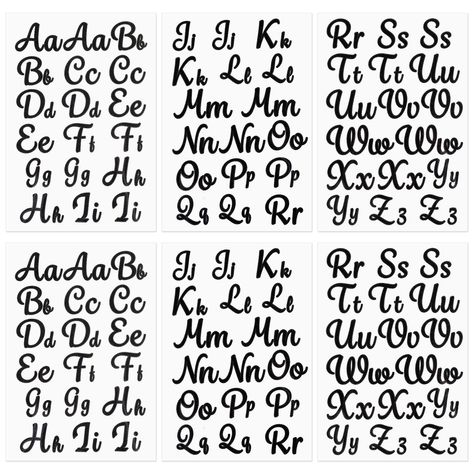 Aa Aa Bb
Bb Cc Cc
Dd Dd Ee
Ee Ff Ff
Gg Gg Hh
Hh Ii Ii

Jj Jj Kk
Kk Ll Ll
Mm Mm
Nn Nn Oo
Oo Pp Pp
Qq Qq Rr

Rr Ss Ss
Tt Tt Uu
Uu Vv Vv
Ww Ww
Xx Xx Yy
Yy Zz Zz

Aa Aa Bb
Bb Cc Cc
Dd Dd Ee
Ee Ff Ff
Gg Gg Hh
Hh Ii Ii

Jj Jj Kk
Kk Ll Ll
Mm Mm
Nn Nn Oo
Oo Pp Pp
Qq Qq Rr

Rr Ss Ss
Tt Tt Uu
Uu Vv Vv
Ww Ww
Xx Xx Yy
Yy Zz Zz